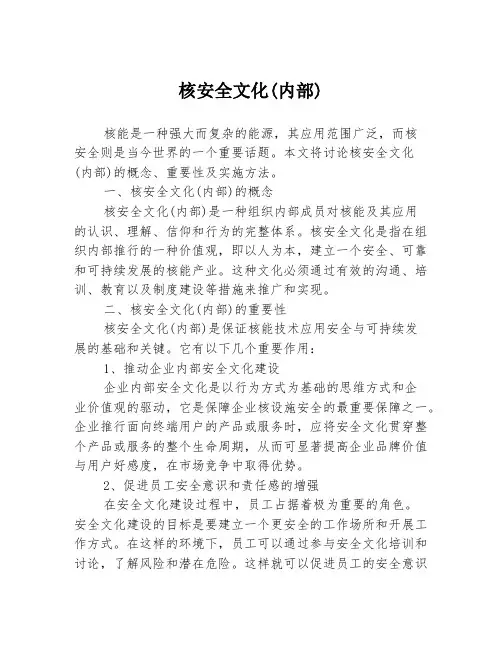 核安全文化(内部)

核能是一种强大而复杂的能源，其应用范围广泛，而核安全则是当今世界的一个重要话题。本文将讨论核安全文化(内部)的概念、重要性及实施方法。

一、核安全文化(内部)的概念

核安全文化(内部)是一种组织内部成员对核能及其应用的认识、理解、信仰和行为的完整体系。核安全文化是指在组织内部推行的一种价值观，即以人为本，建立一个安全、可靠和可持续发展的核能产业。这种文化必须通过有效的沟通、培训、教育以及制度建设等措施来推广和实现。

二、核安全文化(内部)的重要性

核安全文化(内部)是保证核能技术应用安全与可持续发展的基础和关键。它有以下几个重要作用：

1、推动企业内部安全文化建设

企业内部安全文化是以行为方式为基础的思维方式和企业价值观的驱动，它是保障企业核设施安全的最重要保障之一。企业推行面向终端用户的产品或服务时，应将安全文化贯穿整个产品或服务的整个生命周期，从而可显著提高企业品牌价值与用户好感度，在市场竞争中取得优势。

2、促进员工安全意识和责任感的增强

在安全文化建设过程中，员工占据着极为重要的角色。安全文化建设的目标是要建立一个更安全的工作场所和开展工作方式。在这样的环境下，员工可以通过参与安全文化培训和讨论，了解风险和潜在危险。这样就可以促进员工的安全意识